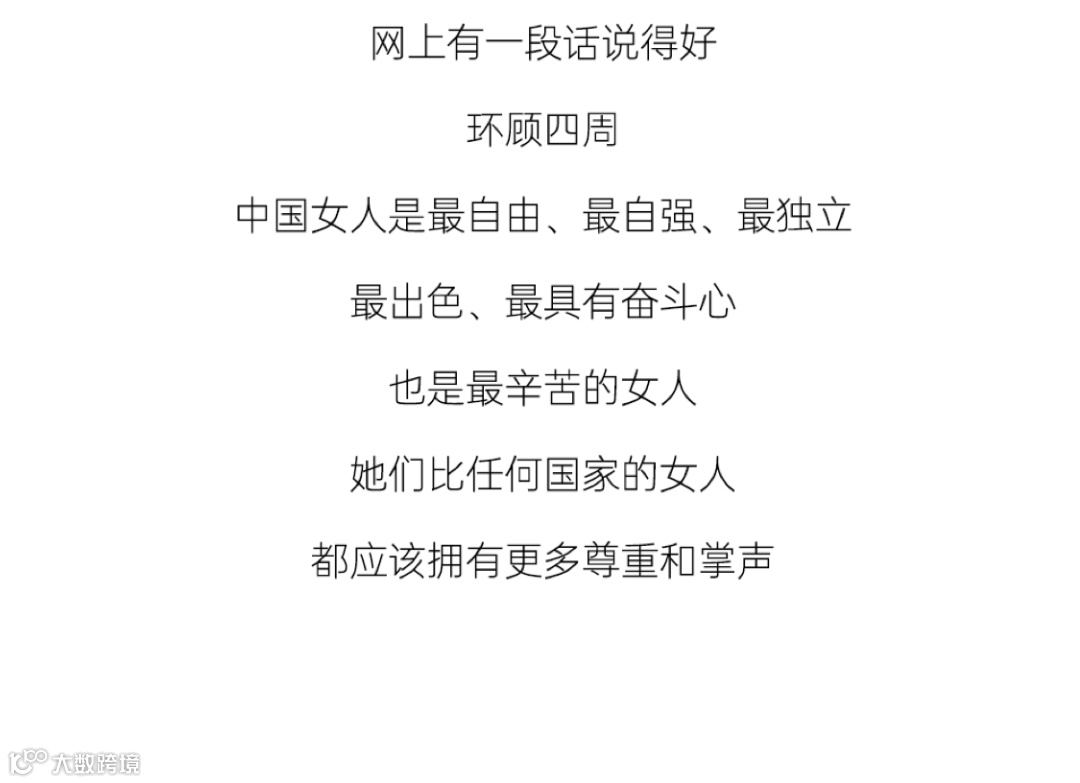 网上有一段话说得好

环顾四周

中国女人是最自由、最自强、最独立

最出色、最具有奋斗心

也是最辛苦的女人

她们比任何国家的女人

都应该拥有更多尊重和掌声

大数跨境